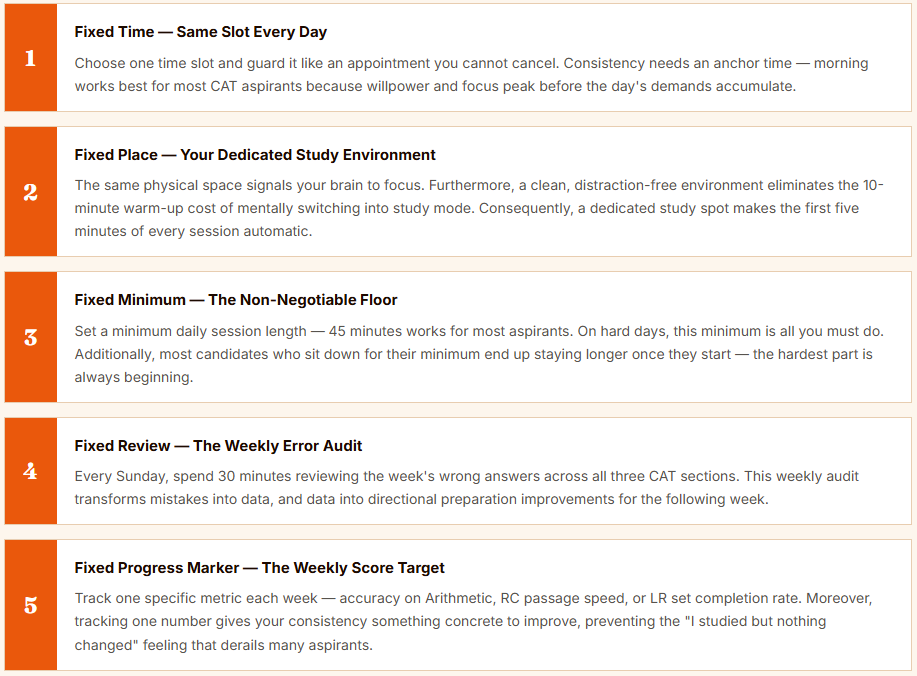 1

Fixed Time — Same Slot Every Day

Choose one time slot and guard it like an appointment you cannot cancel. Consistency needs an anchor time — morning works best for most CAT aspirants because willpower and focus peak before the day's demands accumulate.

2

Fixed Place — Your Dedicated Study Environment

The same physical space signals your brain to focus. Furthermore, a clean, distraction-free environment eliminates the 10-minute warm-up cost of mentally switching into study mode. Consequently, a dedicated study spot makes the first five minutes of every session automatic.

3

Fixed Minimum — The Non-Negotiable Floor

Set a minimum daily session length — 45 minutes works for most aspirants. On hard days, this minimum is all you must do. Additionally, most candidates who sit down for their minimum end up staying longer once they start — the hardest part is always beginning.

4

Fixed Review — The Weekly Error Audit

Every Sunday, spend 30 minutes reviewing the week's wrong answers across all three CAT sections. This weekly audit transforms mistakes into data, and data into directional preparation improvements for the following week.

5

Fixed Progress Marker — The Weekly Score Target

Track one specific metric each week — accuracy on Arithmetic, RC passage speed, or LR set completion rate. Moreover, tracking one number gives your consistency something concrete to improve, preventing the "I studied but nothing changed" feeling that derails many aspirants.